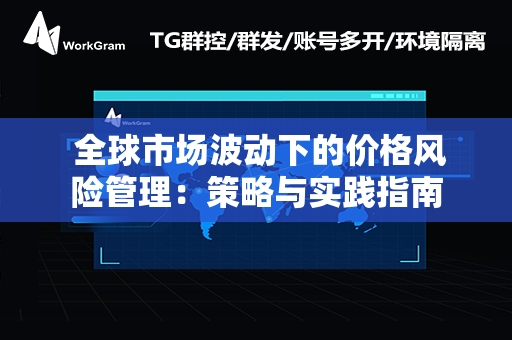 WorkGram

TG群控/群发/账号多开/环境隔离

WorkGram

全球市场波动下的价格风险管理：策略与实践指南